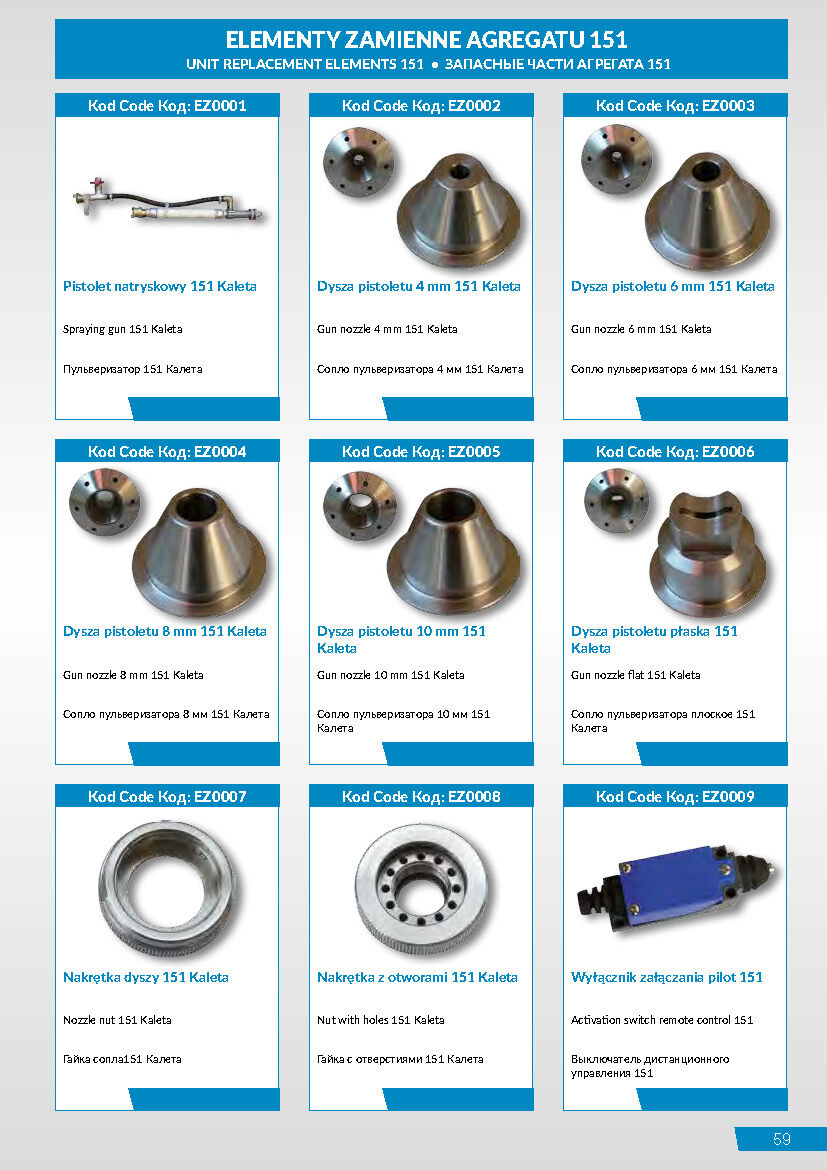 ELEMENTY ZAMIENNE AGREGATU 151
UNIT REPLACEMENT ELEMENTS 151 ● ЗАПАСНЫЕ ЧАСТИ АГРЕГАТА 151

Kod Code Код: EZ0001

Pistolet natryskowy 151 Kaleta

Spraying gun 151 Kaleta

Пульверизатор 151 Калета

Kod Code Код: EZ0002

Dysza pistoletu 4 mm 151 Kaleta

Gun nozzle 4 mm 151 Kaleta

Сопло пульверизатора 4 мм 151 Калета

Kod Code Код: EZ0003

Dysza pistoletu 6 mm 151 Kaleta

Gun nozzle 6 mm 151 Kaleta

Сопло пульверизатора 6 мм 151 Калета

Kod Code Код: EZ0004

Dysza pistoletu 8 mm 151 Kaleta

Gun nozzle 8 mm 151 Kaleta

Сопло пульверизатора 8 мм 151 Калета

Kod Code Код: EZ0005

Dysza pistoletu 10 mm 151 Kaleta

Gun nozzle 10 mm 151 Kaleta

Сопло пульверизатора 10 мм 151 Калета

Kod Code Код: EZ0006

Dysza pistoletu płaska 151 Kaleta

Gun nozzle flat 151 Kaleta

Сопло пульверизатора плоское 151 Калета

Kod Code Код: EZ0007

Nakrętka dyszy 151 Kaleta

Nozzle nut 151 Kaleta

Гайка сопла151 Калета

Kod Code Код: EZ0008

Nakrętka z otworami 151 Kaleta

Nut with holes 151 Kaleta

Гайка с отверстиями 151 Калета

Kod Code Код: EZ0009

Wyłącznik załączania pilot 151

Activation switch remote control 151

Выключатель дистанционного управления 151

59